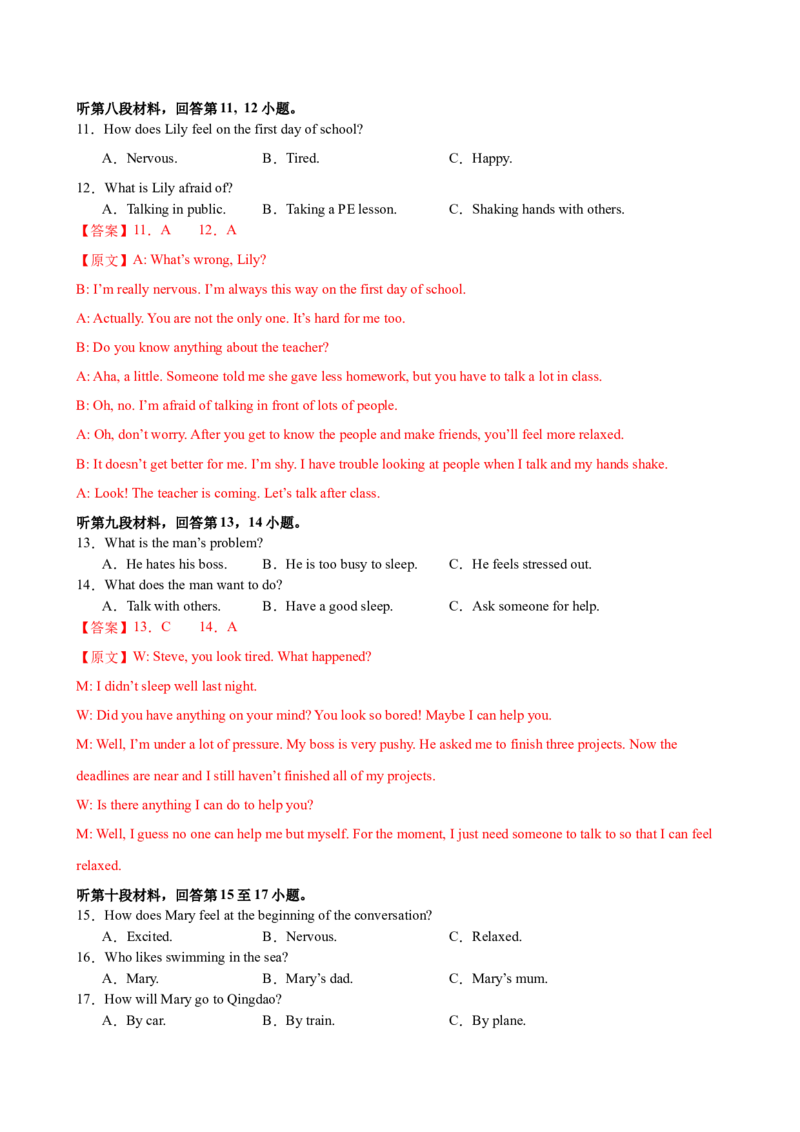 听第八段材料，回答第11，12小题。
11．How does Lily feel on the first day of school?
A．Nervous.　　B．Tired.　　C．Happy.
12．What is Lily afraid of?
A．Talking in public.　　B．Taking a PE lesson.　　C．Shaking hands with others.
【答案】11．A　12．A
【原文】A: What's wrong, Lily?

B: I'm really nervous. I'm always this way on the first day of school.

A: Actually. You are not the only one. It's hard for me too.

B: Do you know anything about the teacher?

A: Aha, a little. Someone told me she gave less homework, but you have to talk a lot in class.

B: Oh, no. I'm afraid of talking in front of lots of people.

A: Oh, don't worry. After you get to know the people and make friends, you'll feel more relaxed.

B: It doesn't get better for me. I'm shy. I have trouble looking at people when I talk and my hands shake.

A: Look! The teacher is coming. Let's talk after class.

听第九段材料，回答第13，14小题。
13．What is the man's problem?
A．He hates his boss.　　B．He is too busy to sleep.　　C．He feels stressed out.
14．What does the man want to do?
A．Talk with others.　　B．Have a good sleep.　　C．Ask someone for help.
【答案】13．C　14．A
【原文】W: Steve, you look tired. What happened?

M: I didn't sleep well last night.

W: Did you have anything on your mind? You look so bored! Maybe I can help you.

M: Well, I'm under a lot of pressure. My boss is very pushy. He asked me to finish three projects. Now the deadlines are near and I still haven't finished all of my projects.

W: Is there anything I can do to help you?

M: Well, I guess no one can help me but myself. For the moment, I just need someone to talk to so that I can feel relaxed.

听第十段材料，回答第15至17小题。
15．How does Mary feel at the beginning of the conversation?
A．Excited.　　B．Nervous.　　C．Relaxed.
16．Who likes swimming in the sea?
A．Mary.　　B．Mary's dad.　　C．Mary's mum.
17．How will Mary go to Qingdao?
A．By car.　　B．By train.　　C．By plane.